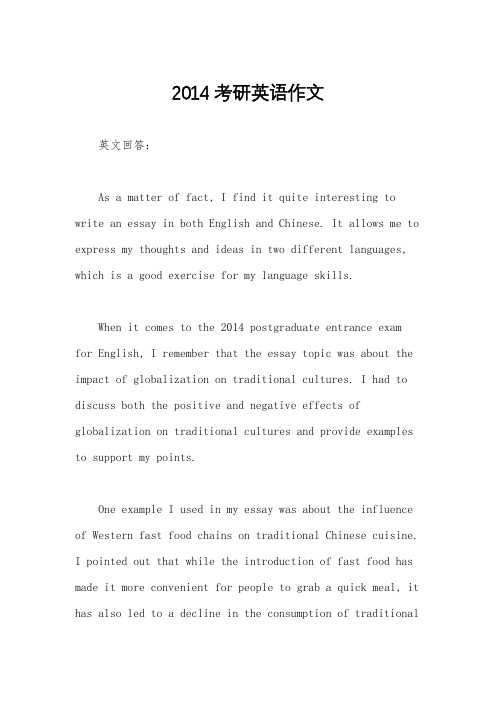 2014 考研英语作文

英文回答：

As a matter of fact, I find it quite interesting to write an essay in both English and Chinese. It allows me to express my thoughts and ideas in two different languages, which is a good exercise for my language skills.

When it comes to the 2014 postgraduate entrance exam for English, I remember that the essay topic was about the impact of globalization on traditional cultures. I had to discuss both the positive and negative effects of globalization on traditional cultures and provide examples to support my points.

One example I used in my essay was about the influence of Western fast food chains on traditional Chinese cuisine. I pointed out that while the introduction of fast food has made it more convenient for people to grab a quick meal, it has also led to a decline in the consumption of traditional